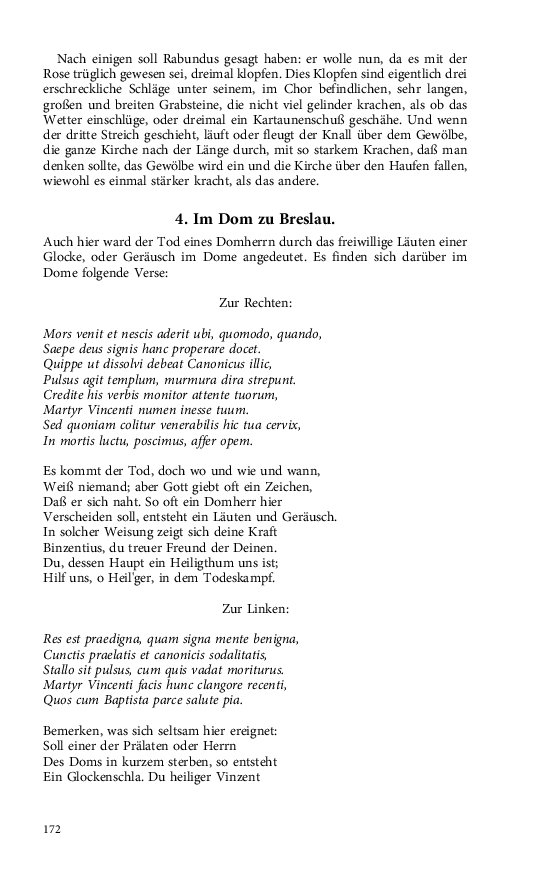 Nach einigen soll Rabundus gesagt haben: er wolle nun, da es mit der Rose trüglich gewesen sei, dreimal klopfen. Dies Klopfen sind eigentlich drei erschreckliche Schläge unter seinem, im Chor befindlichen, sehr langen, großen und breiten Grabsteine, die nicht viel gelinder krachen, als ob das Wetter einschlüge, oder dreimal ein Kartaunenschuß geschähe. Und wenn der dritte Streich geschieht, läuft oder fleugt der Knall über dem Gewölbe, die ganze Kirche nach der Länge durch, mit so starkem Krachen, daß man denken sollte, das Gewölbe wird ein und die Kirche über den Haufen fallen, wiewohl es einmal stärker kracht, als das andere.

4. Im Dom zu Breslau.

Auch hier ward der Tod eines Domherrn durch das freiwillige Läuten einer Glocke, oder Geräusch im Dome angedeutet. Es finden sich darüber im Dome folgende Verse:

Zur Rechten:

Mors venit et nescis aderit ubi, quomodo, quando,
Saepe deus signis hanc properare docet.
Quippe ut dissolvi debeat Canonicus illic,
Pulsus agit templum, murmura dira strepunt.
Credite his verbis monitor attente tuorum,
Martyr Vincenti numen inesse tuum.
Sed quoniam colitur venerabilis hic tua cervix,
In mortis luctu, poscimus, affer opem.

Es kommt der Tod, doch wo und wie und wann,
Weiß niemand; aber Gott giebt oft ein Zeichen,
Daß er sich naht. So oft ein Domherr hier
Verscheiden soll, entsteht ein Läuten und Geräusch.
In solcher Weisung zeigt sich deine Kraft
Binzentius, du treuer Freund der Deinen.
Du, dessen Haupt ein Heiligthum uns ist;
Hilf uns, o Heil'ger, in dem Todeskampf.

Zur Linken:

Res est praedigna, quam signa mente benigna,
Cunctis praelatis et canonicis sodalitatis,
Stallo sit pulsus, cum quis vadat moriturus.
Martyr Vincenti facis hunc clangore recenti,
Quos cum Baptista parce salute pia.

Bemerken, was sich seltsam hier ereignet:
Soll einer der Prälaten oder Herrn
Des Doms in kurzem sterben, so entsteht
Ein Glockenschla. Du heiliger Vinzent

172